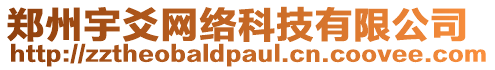 郑州宇爻网络科技有限公司
http://zztheobaldpaul.cn.coovee.com